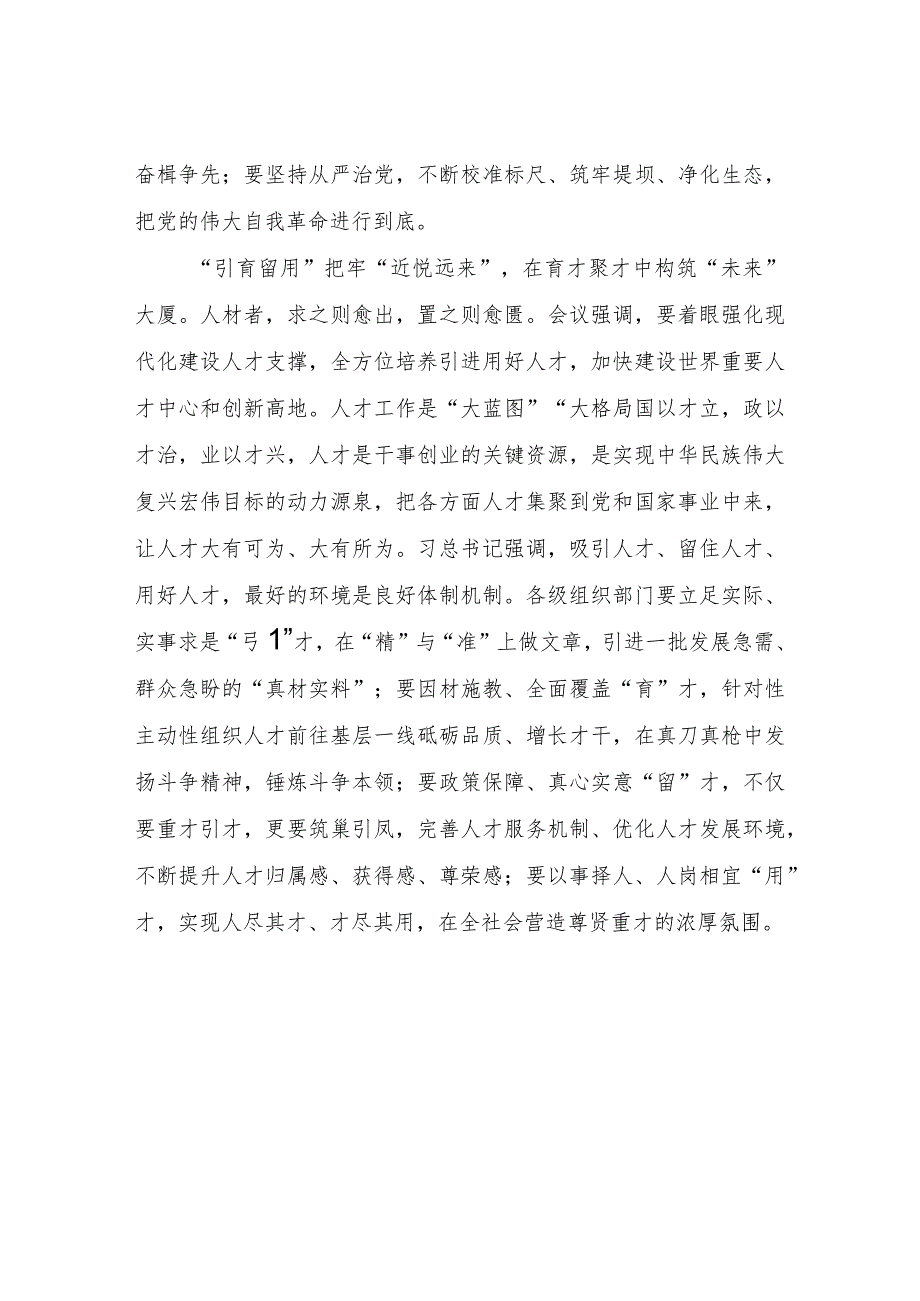 奋楫争先；要坚持从严治党，不断校准标尺、筑牢堤坝、净化生态，把党的伟大自我革命进行到底。

“引育留用”把牢“近悦远来”，在育才聚才中构筑“未来”大厦。人材者，求之则愈出，置之则愈匮。会议强调，要着眼强化现代化建设人才支撑，全方位培养引进用好人才，加快建设世界重要人才中心和创新高地。人才工作是“大蓝图”“大格局国以才立，政以才治，业以才兴，人才是干事创业的关键资源，是实现中华民族伟大复兴宏伟目标的动力源泉，把各方面人才集聚到党和国家事业中来，让人才大有可为、大有所为。习总书记强调，吸引人才、留住人才、用好人才，最好的环境是良好体制机制。各级组织部门要立足实际、实事求是“弓1”才，在“精”与“准”上做文章，引进一批发展急需、群众急盼的“真材实料”；要因材施教、全面覆盖“育”才，针对性主动性组织人才前往基层一线砥砺品质、增长才干，在真刀真枪中发扬斗争精神，锤炼斗争本领；要政策保障、真心实意“留”才，不仅要重才引才，更要筑巢引凤，完善人才服务机制、优化人才发展环境，不断提升人才归属感、获得感、尊荣感；要以事择人、人岗相宜“用”才，实现人尽其才、才尽其用，在全社会营造尊贤重才的浓厚氛围。